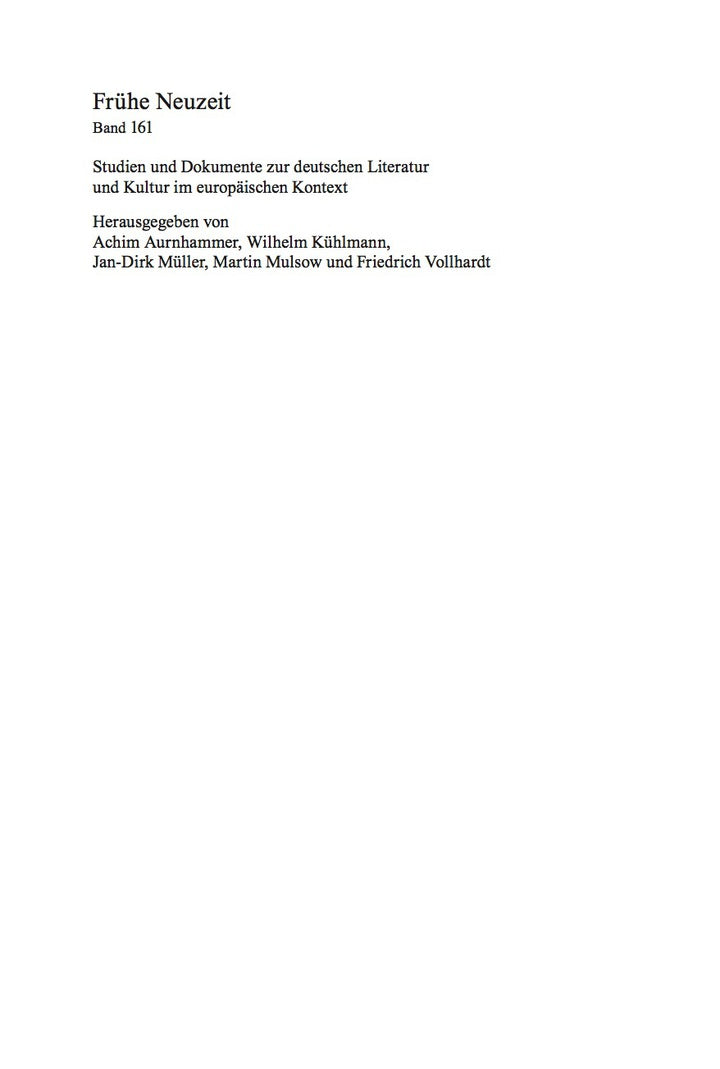 Frühe Neuzeit
Band 161

Studien und Dokumente zur deutschen Literatur und Kultur im europäischen Kontext

Herausgegeben von
Achim Aurnhammer, Wilhelm Kühlmann,
Jan-Dirk Müller, Martin Mulsow und Friedrich Vollhardt